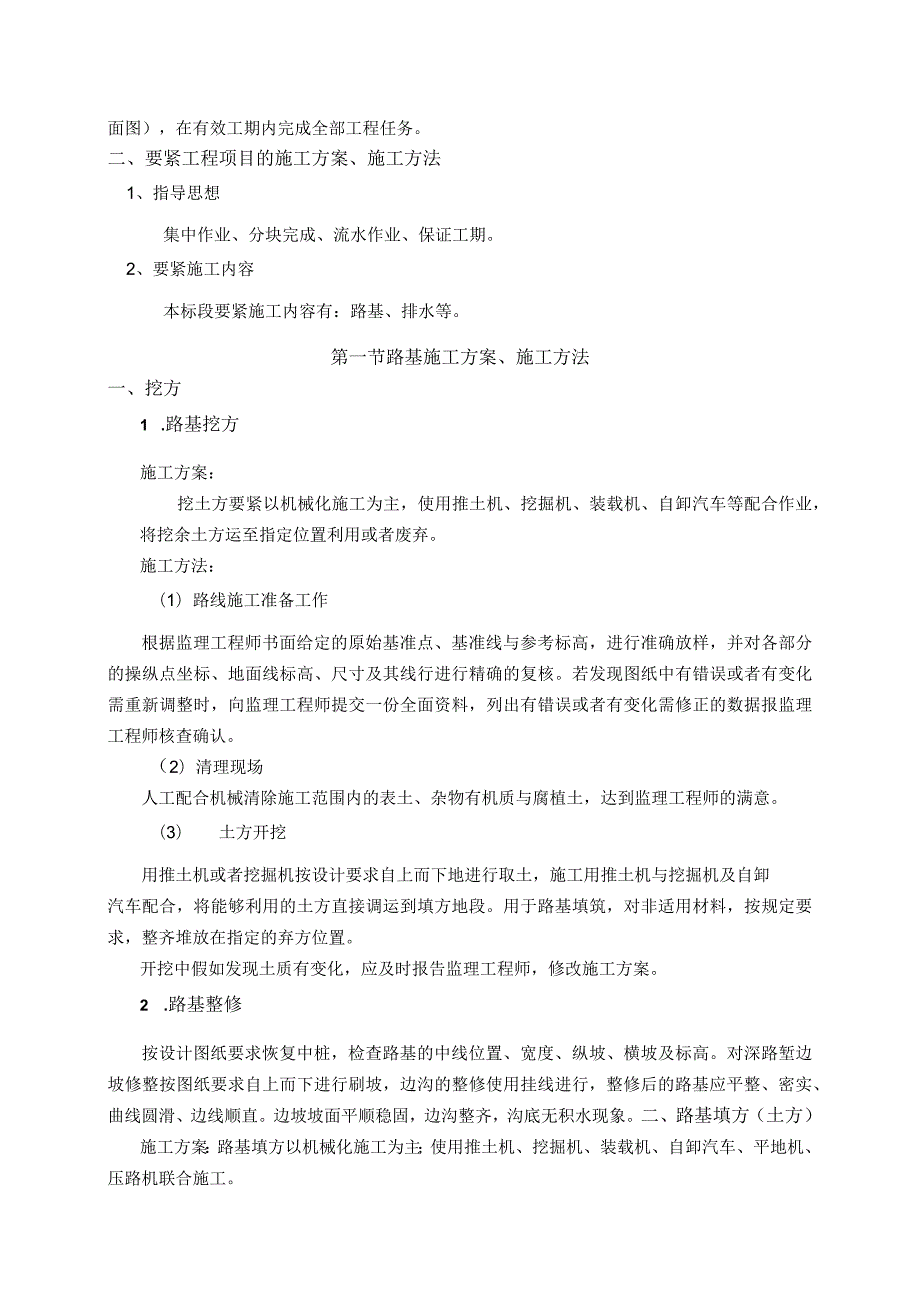 面图），在有效工期内完成全部工程任务。
二、要紧工程项目的施工方案、施工方法
1、指导思想

集中作业、分块完成、流水作业、保证工期。

2、要紧施工内容

本标段要紧施工内容有：路基、排水等。

第一节路基施工方案、施工方法
一、挖方
1 .路基挖方

施工方案：
挖土方要紧以机械化施工为主，使用推土机、挖掘机、装载机、自卸汽车等配合作业，将挖余土方运至指定位置利用或者废弃。
施工方法：
(1) 路线施工准备工作

根据监理工程师书面给定的原始基准点、基准线与参考标高，进行准确放样，并对各部分的操纵点坐标、地面线标高、尺寸及其线行进行精确的复核。若发现图纸中有错误或者有变化需重新调整时，向监理工程师提交一份全面资料，列出有错误或者有变化需修正的数据报监理工程师核查确认。
（2）清理现场
人工配合机械清除施工范围内的表土、杂物有机质与腐植土，达到监理工程师的满意。
(3) 土方开挖

用推土机或者挖掘机按设计要求自上而下地进行取土，施工用推土机与挖掘机及自卸汽车配合，将能够利用的土方直接调运到填方地段。用于路基填筑，对非适用材料，按规定要求，整齐堆放在指定的弃方位置。
开挖中假如发现土质有变化，应及时报告监理工程师，修改施工方案。
2 .路基整修

按设计图纸要求恢复中桩，检查路基的中线位置、宽度、纵坡、横坡及标高。对深路堑边坡修整按图纸要求自上而下进行刷坡，边沟的整修使用挂线进行，整修后的路基应平整、密实、曲线圆滑、边线顺直。边坡坡面平顺稳固，边沟整齐，沟底无积水现象。二、路基填方（土方）
施工方案：路基填方以机械化施工为主；使用推土机、挖掘机、装载机、自卸汽车、平地机、压路机联合施工。